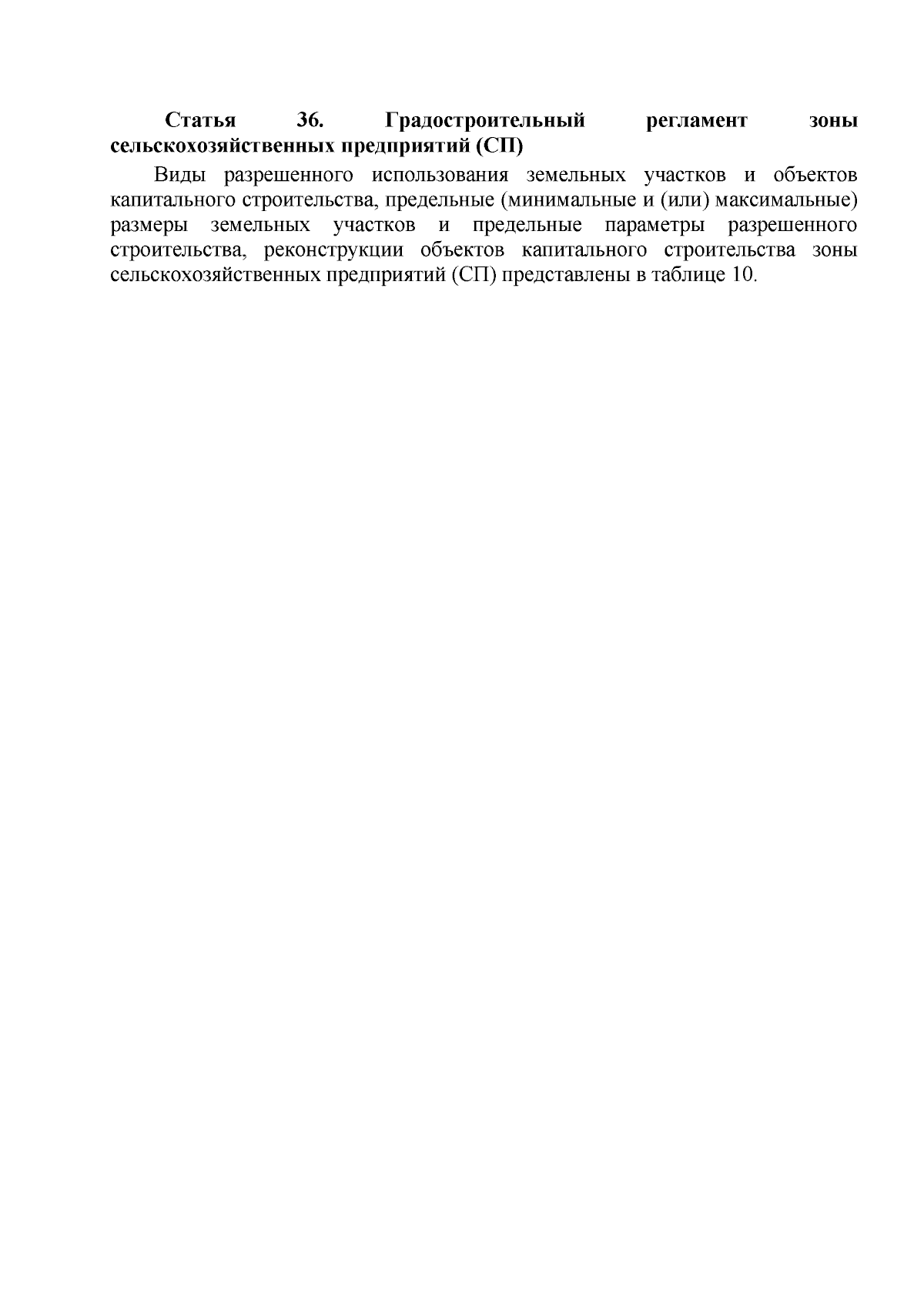 Статья 36. Градостроительный регламент зоны сельскохозяйственных предприятий (СП)

Виды разрешенного использования земельных участков и объектов капитального строительства, предельные (минимальные и (или) максимальные) размеры земельных участков и предельные параметры разрешенного строительства, реконструкции объектов капитального строительства зоны сельскохозяйственных предприятий (СП) представлены в таблице 10.